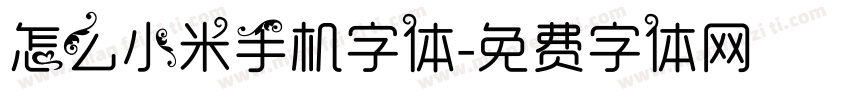 怎么小米手机字体-免费字体网